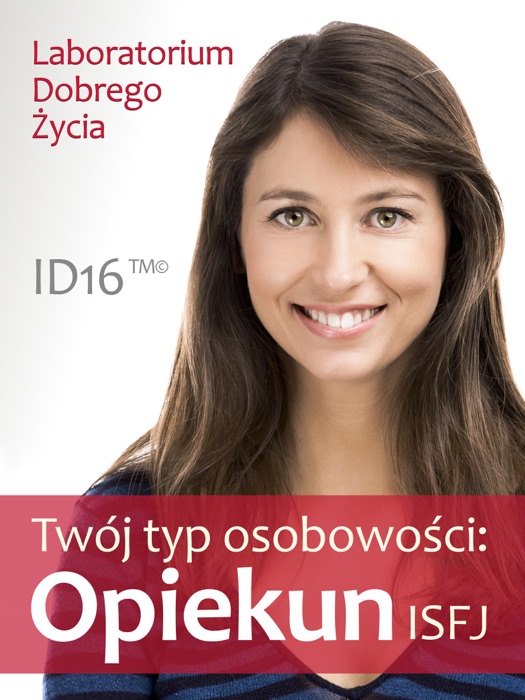 Laboratorium Dobrego Życia

ID16 TM©

Twój typ osobowości:
Opiekun ISFJ